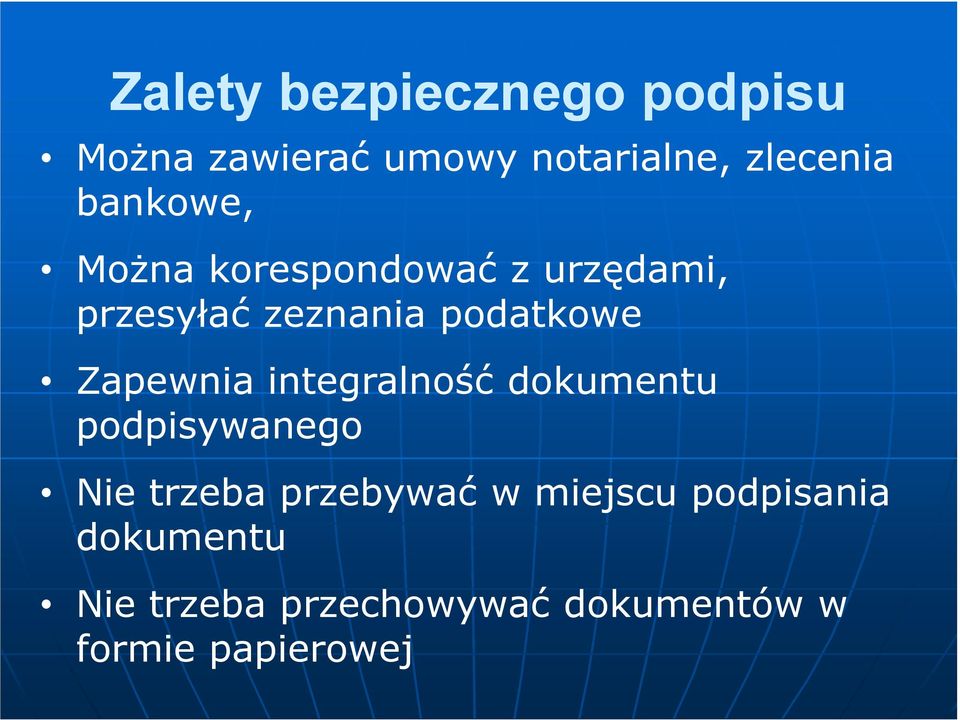 Zalety bezpiecznego podpisu

• Można zawierać umowy notarialne, zlecenia bankowe,

• Można korespondować z urzędami, przesyłać zeznania podatkowe

• Zapewnia integralność dokumentu podpisywanego

• Nie trzeba przebywać w miejscu podpisania dokumentu

• Nie trzeba przechowywać dokumentów w formie papierowej